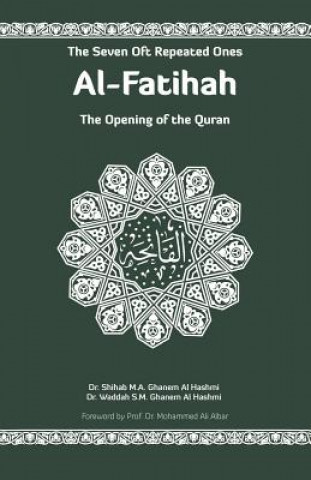 The Seven Oft Repeated Ones

Al-Fatihah

The Opening of the Quran

الفاتحة

Dr. Shihab M.A. Ghanem Al Hashmi
Dr. Waddah S.M. Ghanem Al Hashmi

Foreword by Prof. Dr. Mohammed Ali Albar